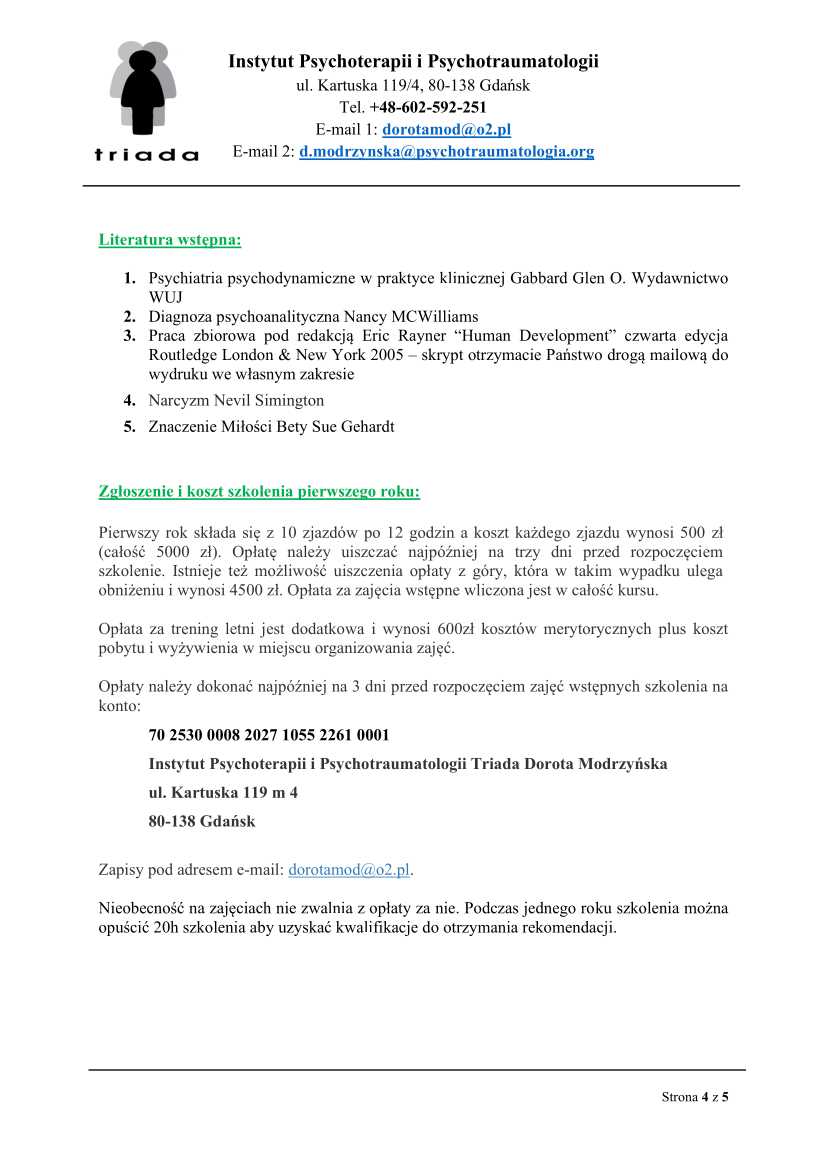 triada

Instytut Psychoterapii i Psychotraumatologii
ul. Kartuska 119/4, 80-138 Gdańsk
Tel. +48-602-592-251
E-mail 1: dorotamod@o2.pl
E-mail 2: d.modrzynska@psychotraumatologia.org

Literatura wstępna:

1. Psychiatria psychodynamiczne w praktyce klinicznej Gabbard Glen O. Wydawnictwo WUJ
2. Diagnoza psychoanalityczna Nancy MCWilliams
3. Praca zbiorowa pod redakcją Eric Rayner “Human Development” czwarta edycja Routledge London & New York 2005 – skrypt otrzymacie Państwo drogą mailową do wydruku we własnym zakresie
4. Narcyzm Nevil Simington
5. Znaczenie Miłości Bety Sue Gehardt

Zgłoszenie i koszt szkolenia pierwszego roku:

Pierwszy rok składa się z 10 zjazdów po 12 godzin a koszt każdego zjazdu wynosi 500 zł (całość 5000 zł). Opłatę należy uiszczać najpóźniej na trzy dni przed rozpoczęciem szkolenie. Istnieje też możliwość uiszczenia opłaty z góry, która w takim wypadku ulega obniżeniu i wynosi 4500 zł. Opłata za zajęcia wstępne wliczona jest w całość kursu.

Opłata za trening letni jest dodatkowa i wynosi 600zł kosztów merytorycznych plus koszt pobytu i wyżywienia w miejscu organizowania zajęć.

Opłaty należy dokonać najpóźniej na 3 dni przed rozpoczęciem zajęć wstępnych szkolenia na konto:

70 2530 0008 2027 1055 2261 0001

Instytut Psychoterapii i Psychotraumatologii Triada Dorota Modrzyńska

ul. Kartuska 119 m 4

80-138 Gdańsk

Zapisy pod adresem e-mail: dorotamod@o2.pl.

Nieobecność na zajęciach nie zwalnia z opłaty za nie. Podczas jednego roku szkolenia można opuścić 20h szkolenia aby uzyskać kwalifikacje do otrzymania rekomendacji.

Strona 4 z 5